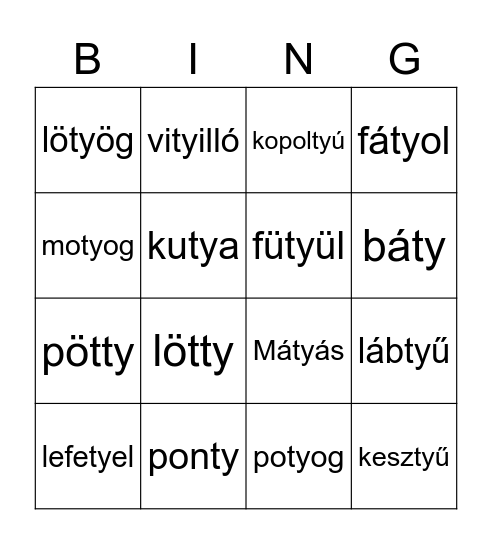 | B | I | N | G |
|---|---|---|---|
| lötyög | vityilló | kopoltyú | fátyol |
| motyog | kutya | fütyül | báty |
| pötty | lötty | Mátyás | lábtyű |
| lefetyel | ponty | potyog | kesztyű |